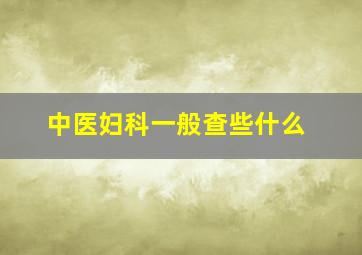 中医妇科一般查些什么